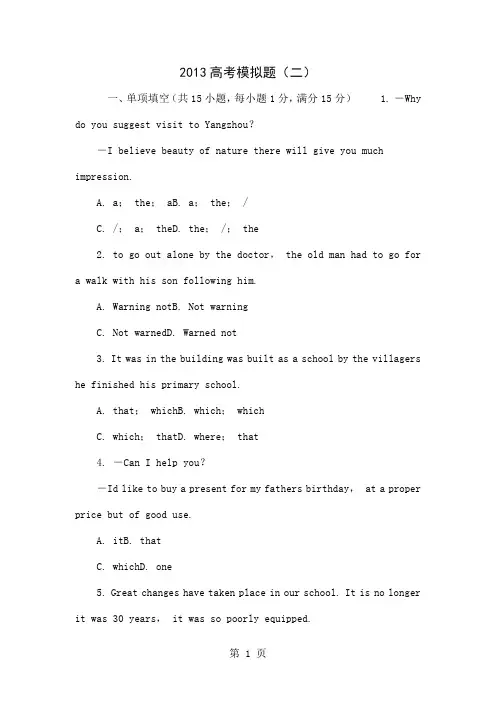 2013高考模拟题（二）

一、单项填空（共15小题，每小题1分，满分15分） 1. —Why do you suggest visit to Yangzhou?

—I believe beauty of nature there will give you much impression.

A. a； the； aB. a； the； /

C. /； a； theD. the； /； the

2. to go out alone by the doctor， the old man had to go for a walk with his son following him.

A. Warning notB. Not warning

C. Not warnedD. Warned not

3. It was in the building was built as a school by the villagers he finished his primary school.

A. that； whichB. which； which

C. which； thatD. where； that

4. —Can I help you?

—Id like to buy a present for my fathers birthday， at a proper price but of good use.

A. itB. that

C. whichD. one

5. Great changes have taken place in our school. It is no longer it was 30 years， it was so poorly equipped.

第 1 页